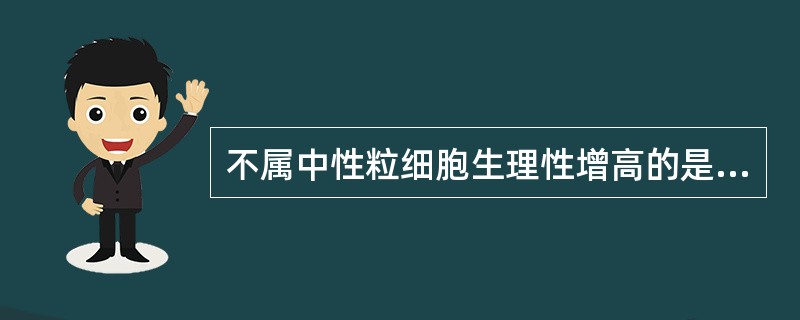 不属中性粒细胞生理性增高的是...